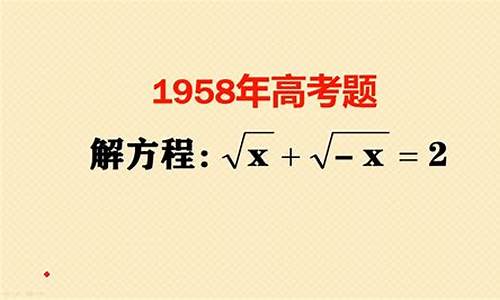 1958年高考题

解方程：$\sqrt{x}+\sqrt{-x}=2$